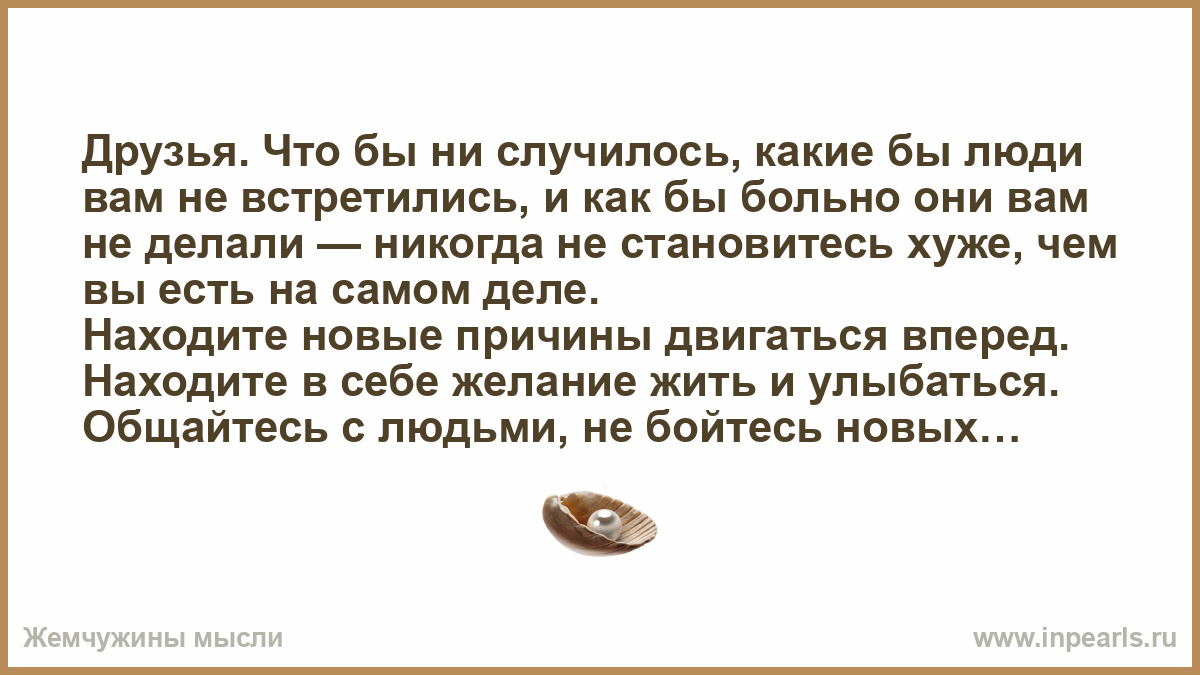 Друзья. Что бы ни случилось, какие бы люди вам не встретились, и как бы больно они вам не делали — никогда не становитесь хуже, чем вы есть на самом деле.
Находите новые причины двигаться вперед.
Находите в себе желание жить и улыбаться.
Общайтесь с людьми, не бойтесь новых…

Жемчужины мысли

www.inpearls.ru